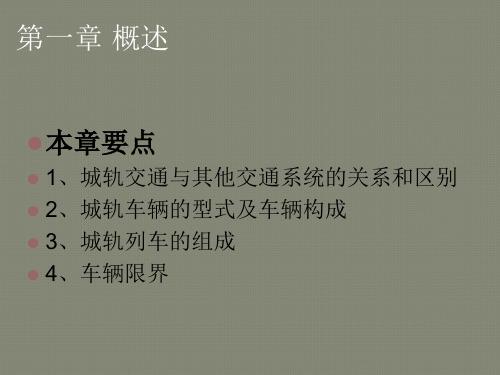 第一章 概述

本章要点

1、城轨交通与其他交通系统的关系和区别

2、城轨车辆的型式及车辆构成

3、城轨列车的组成

4、车辆限界